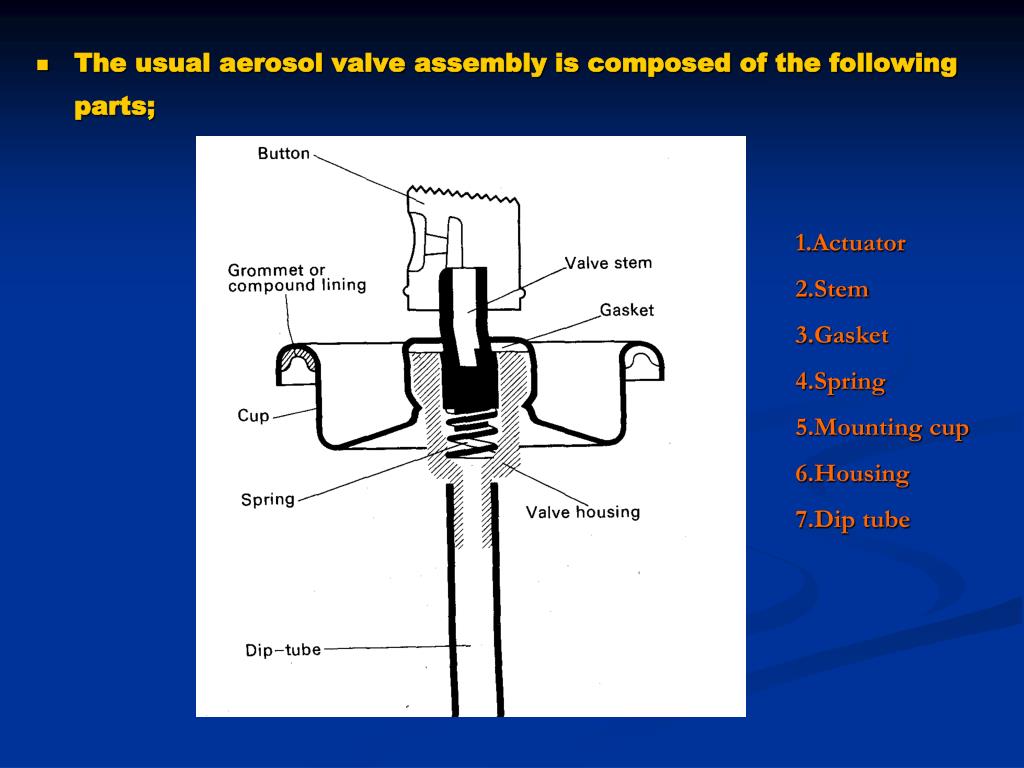 The usual aerosol valve assembly is composed of the following parts;

Button
Grommet or compound lining
Valve stem
Gasket
Cup
Spring
Valve housing
Dip–tube

1.Actuator
2.Stem
3.Gasket
4.Spring
5.Mounting cup
6.Housing
7.Dip tube